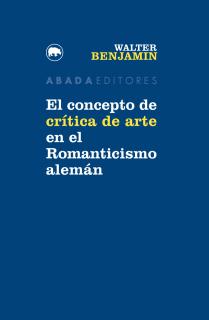 WALTER
BENJAMIN

ABADA EDITORES

El concepto de crítica de arte en el Romanticismo alemán